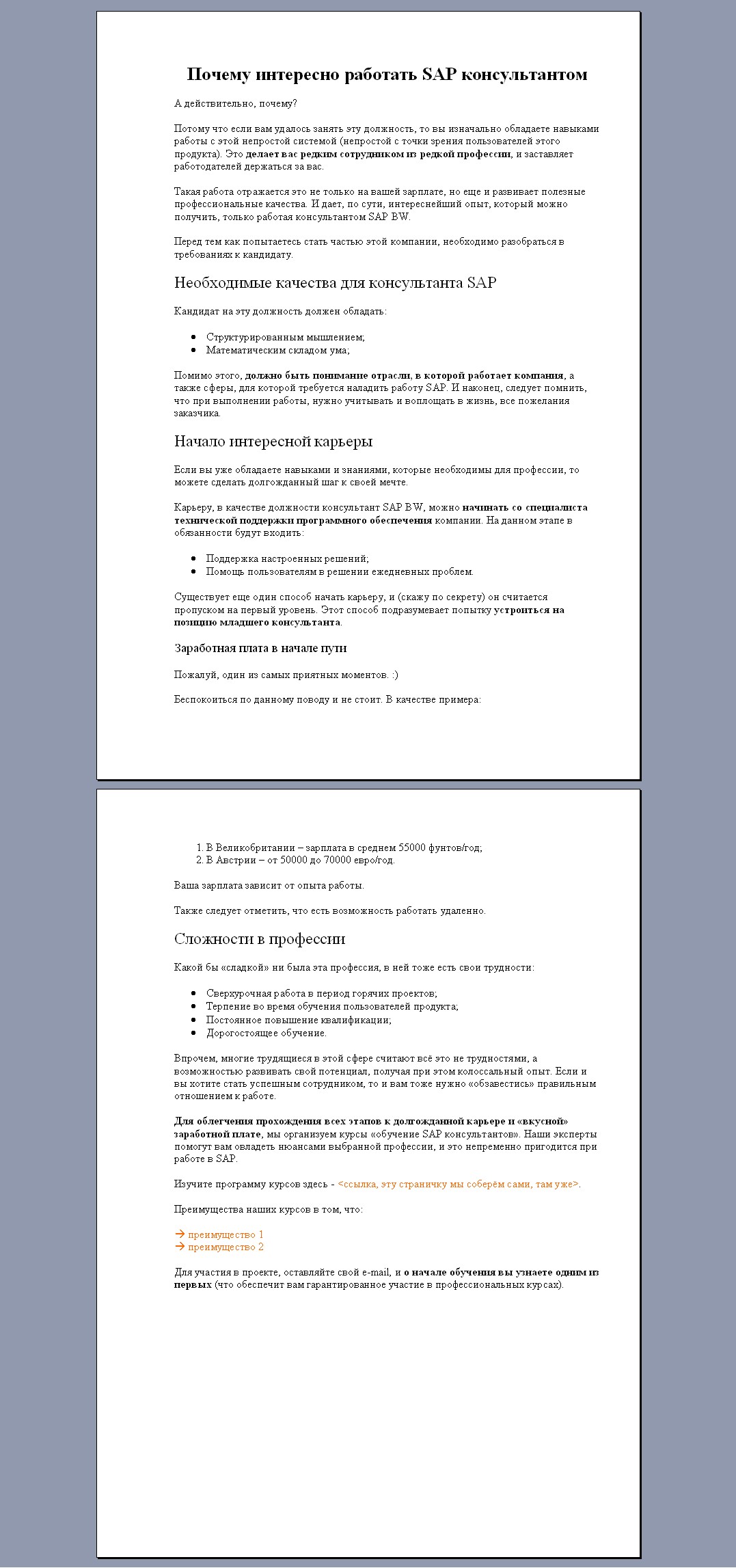 Почему интересно работать SAP консультантом

А действительно, почему?

Потому что если вам удалось занять эту должность, то вы изначально обладаете навыками работы с этой непростой системой (непростой с точки зрения пользователей этого продукта). Это делает вас редким сотрудником из редкой профессии, и заставляет работодателей держаться за вас.

Такая работа отражается это не только на вашей зарплате, но еще и развивает полезные профессиональные качества. И дает, по сути, интереснейший опыт, который можно получить, только работая консультантом SAP BW.

Перед тем как попытаетесь стать частью этой компании, необходимо разобраться в требованиях к кандидату.

Необходимые качества для консультанта SAP

Кандидат на эту должность должен обладать:

- Структурированным мышлением;
- Математическим складом ума;

Помимо этого, должно быть понимание отрасли, в которой работает компания, а также сферы, для которой требуется наладить работу SAP. И наконец, следует помнить, что при выполнении работы, нужно учитывать и воплощать в жизнь, все пожелания заказчика.

Начало интересной карьеры

Если вы уже обладаете навыками и знаниями, которые необходимы для профессии, то можете сделать долгожданный шаг к своей мечте.

Карьеру, в качестве должности консультант SAP BW, можно начинать со специалиста технической поддержки программного обеспечения компании. На данном этапе в обязанности будут входить:

- Поддержка настроенных решений;
- Помощь пользователям в решении ежедневных проблем.

Существует еще один способ начать карьеру, и (скажу по секрету) он считается пропуском на первый уровень. Этот способ подразумевает попытку устроиться на позицию младшего консультанта.

Заработная плата в начале пути

Пожалуй, один из самых приятных моментов. :)

Беспокоиться по данному поводу и не стоит. В качестве примера:

1. В Великобритании – зарплата в среднем 55000 фунтов/год;
2. В Австрии – от 50000 до 70000 евро/год.

Ваша зарплата зависит от опыта работы.

Также следует отметить, что есть возможность работать удаленно.

Сложности в профессии

Какой бы «сладкой» ни была эта профессия, в ней тоже есть свои трудности:

- Сверхурочная работа в период горячих проектов;
- Терпение во время обучения пользователей продукта;
- Постоянное повышение квалификации;
- Дорогостоящее обучение.

Впрочем, многие трудящиеся в этой сфере считают всё это не трудностями, а возможностью развивать свой потенциал, получая при этом колоссальный опыт. Если и вы хотите стать успешным сотрудником, то и вам тоже нужно «обзавестись» правильным отношением к работе.

Для облегчения прохождения всех этапов к долгожданной карьере и «вкусной» заработной плате, мы организуем курсы «обучение SAP консультантов». Наши эксперты помогут вам овладеть нюансами выбранной профессии, и это непременно пригодится при работе в SAP.

Изучите программу курсов здесь - <ссылка, эту страничку мы соберём сами, там уже>.

Преимущества наших курсов в том, что:

→ преимущество 1
→ преимущество 2

Для участия в проекте, оставляйте свой e-mail, и о начале обучения вы узнаете одним из первых (что обеспечит вам гарантированное участие в профессиональных курсах).